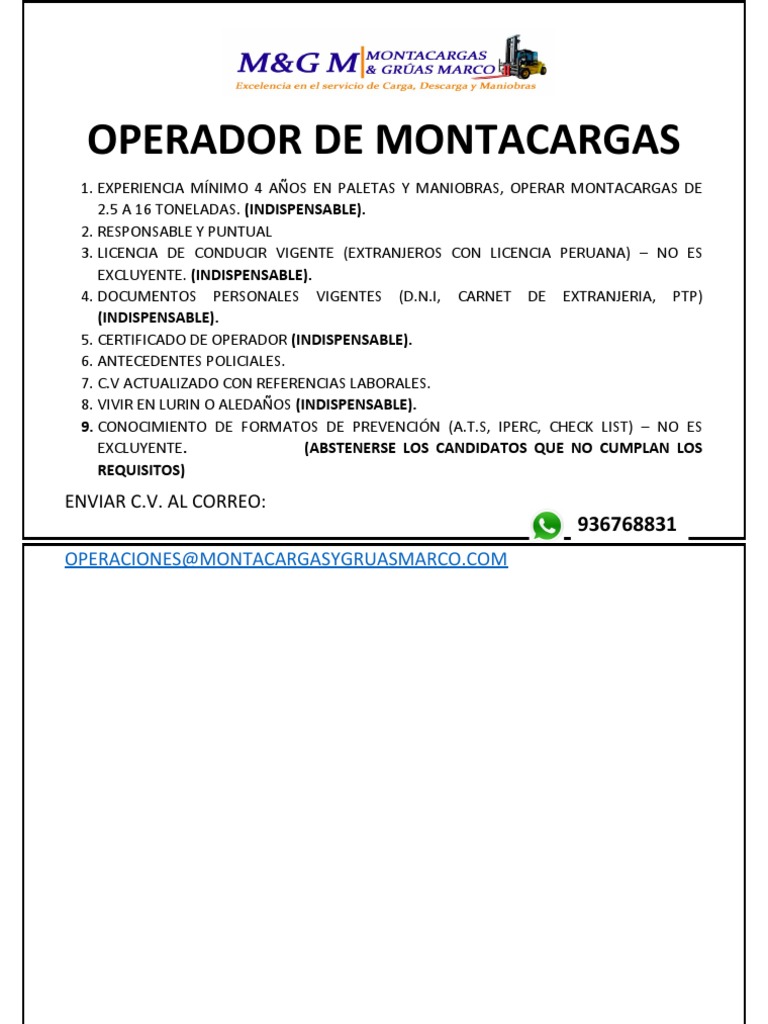 M&G M MONTACARGAS & GRÚAS MARCO
Excelencia en el servicio de Carga, Descarga y Maniobras

OPERADOR DE MONTACARGAS

1. EXPERIENCIA MÍNIMO 4 AÑOS EN PALETAS Y MANIOBRAS, OPERAR MONTACARGAS DE 2.5 A 16 TONELADAS. (INDISPENSABLE).
2. RESPONSABLE Y PUNTUAL
3. LICENCIA DE CONDUCIR VIGENTE (EXTRANJEROS CON LICENCIA PERUANA) – NO ES EXCLUYENTE. (INDISPENSABLE).
4. DOCUMENTOS PERSONALES VIGENTES (D.N.I, CARNET DE EXTRANJERIA, PTP) (INDISPENSABLE).
5. CERTIFICADO DE OPERADOR (INDISPENSABLE).
6. ANTECEDENTES POLICIALES.
7. C.V ACTUALIZADO CON REFERENCIAS LABORALES.
8. VIVIR EN LURIN O ALEDAÑOS (INDISPENSABLE).
9. CONOCIMIENTO DE FORMATOS DE PREVENCIÓN (A.T.S, IPERC, CHECK LIST) – NO ES EXCLUYENTE. (ABSTENERSE LOS CANDIDATOS QUE NO CUMPLAN LOS REQUISITOS)

ENVIAR C.V. AL CORREO:

936768831

OPERACIONES@MONTACARGASYGRUASMARCO.COM